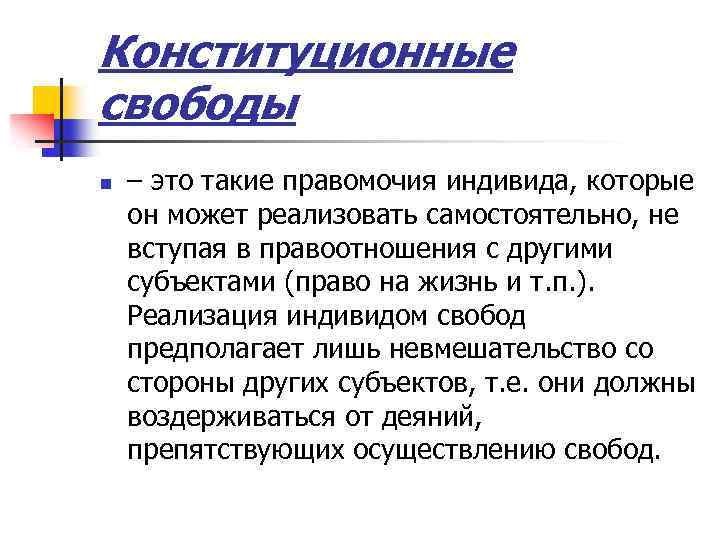 Конституционные свободы

– это такие правомочия индивида, которые он может реализовать самостоятельно, не вступая в правоотношения с другими субъектами (право на жизнь и т.п.). Реализация индивидом свобод предполагает лишь невмешательство со стороны других субъектов, т.е. они должны воздерживаться от деяний, препятствующих осуществлению свобод.